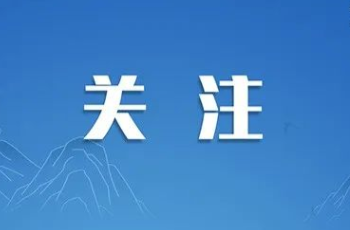 关 注